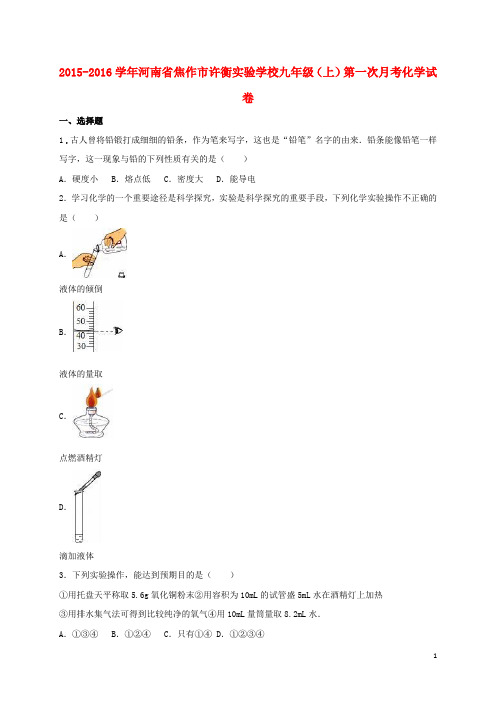 2015-2016 学年河南省焦作市许衡实验学校九年级（上）第一次月考化学试卷

一、选择题

1．古人曾将铅锻打成细细的铅条，作为笔来写字，这也是“铅笔”名字的由来．铅条能像铅笔一样写字，这一现象与铅的下列性质有关的是（　　）

A．硬度小　B．熔点低　C．密度大　D．能导电

2．学习化学的一个重要途径是科学探究，实验是科学探究的重要手段，下列化学实验操作不正确的是（　　）

A.

液体的倾倒

60
50
B. 40
30

液体的量取

C.

点燃酒精灯

D.

滴加液体

3．下列实验操作，能达到预期目的是（　　）

①用托盘天平称取 5.6g 氧化铜粉末②用容积为 10mL 的试管盛 5mL 水在酒精灯上加热

③用排水集气法可得到比较纯净的氧气④用 10mL 量筒量取 8.2mL 水．

A．①③④　B．①②④　C．只有①④　D．①②③④

1